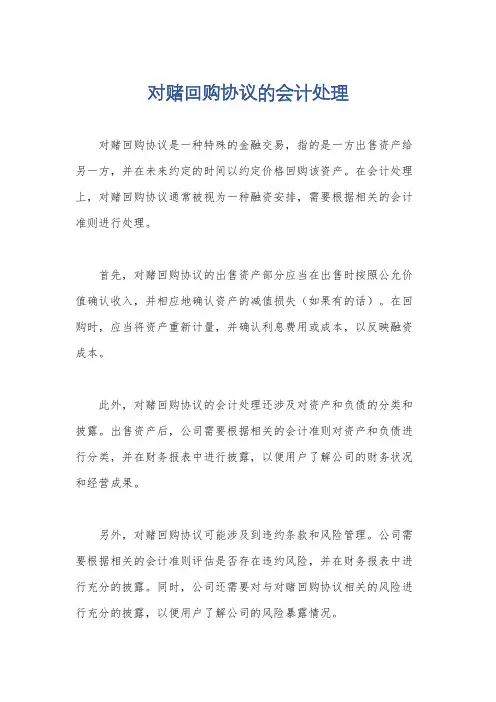 对赌回购协议的会计处理

对赌回购协议是一种特殊的金融交易，指的是一方出售资产给另一方，并在未来约定的时间以约定价格回购该资产。在会计处理上，对赌回购协议通常被视为一种融资安排，需要根据相关的会计准则进行处理。

首先，对赌回购协议的出售资产部分应当在出售时按照公允价值确认收入，并相应地确认资产的减值损失（如果有的话）。在回购时，应当将资产重新计量，并确认利息费用或成本，以反映融资成本。

此外，对赌回购协议的会计处理还涉及对资产和负债的分类和披露。出售资产后，公司需要根据相关的会计准则对资产和负债进行分类，并在财务报表中进行披露，以便用户了解公司的财务状况和经营成果。

另外，对赌回购协议可能涉及到违约条款和风险管理。公司需要根据相关的会计准则评估是否存在违约风险，并在财务报表中进行充分的披露。同时，公司还需要对与对赌回购协议相关的风险进行充分的披露，以便用户了解公司的风险暴露情况。